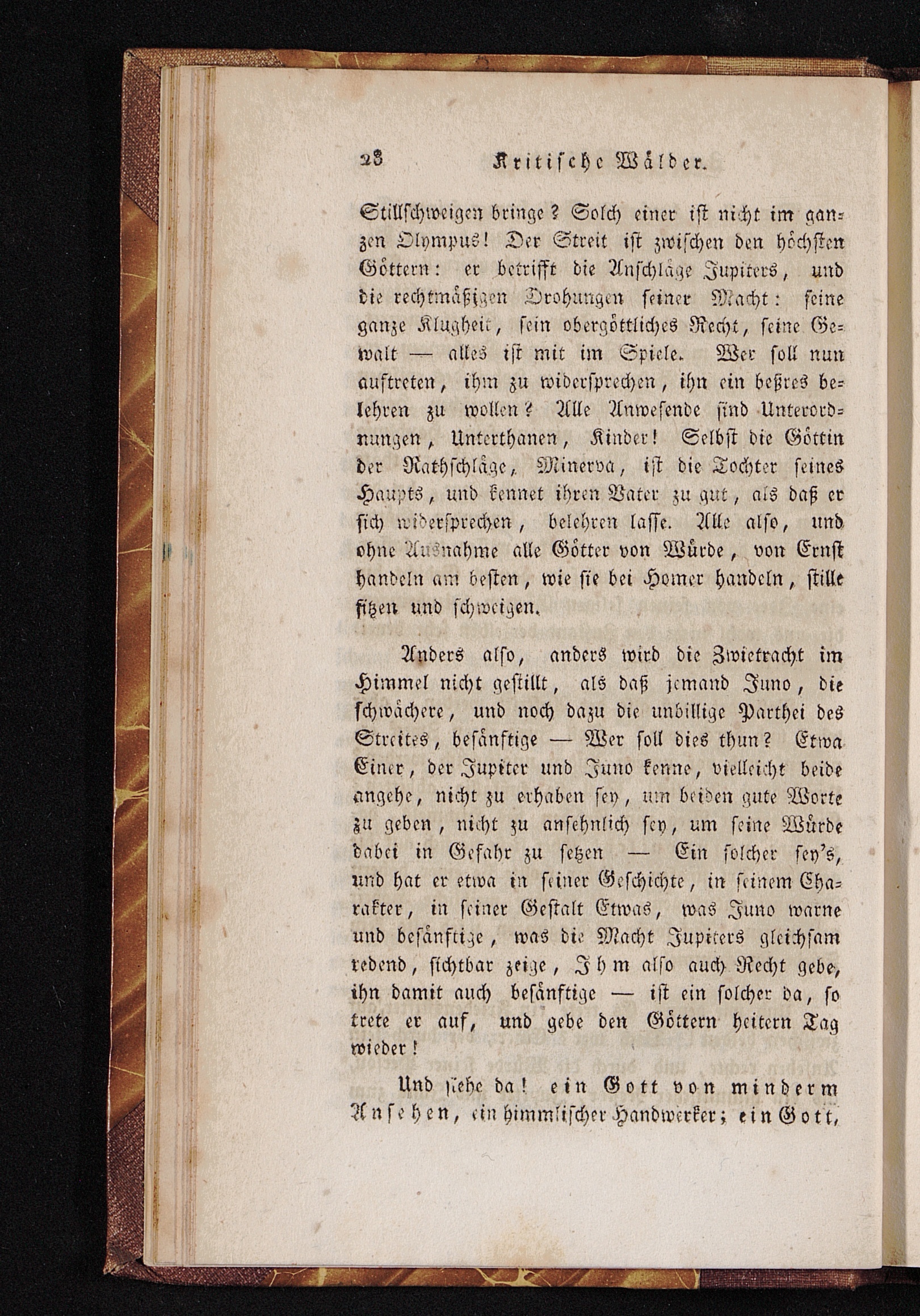 28 Kritische Wälder.

Stillschweigen bringe? Solch einer ist nicht im ganzen Olympus! Der Streit ist zwischen den höchsten Göttern: er betrifft die Anschläge Jupiters, und die rechtmäßigen Drohungen seiner Macht: seine ganze Klugheit, sein obergöttliches Recht, seine Gewalt — alles ist mit im Spiele. Wer soll nun auftreten, ihm zu widersprechen, ihn ein beßres belehren zu wollen? Alle Anwesende sind Unterordnungen, Unterthanen, Kinder! Selbst die Göttin der Rathschläge, Minerva, ist die Tochter seines Haupts, und kennet ihren Vater zu gut, als daß er sich widersprechen, belehren lasse. Alle also, und ohne Ausnahme alle Götter von Würde, von Ernst handeln am besten, wie sie bei Homer handeln, stille sitzen und schweigen.

Anders also, anders wird die Zwietracht im Himmel nicht gestillt, als daß jemand Juno, die schwächere, und noch dazu die unbillige Parthei des Streites, besänftige — Wer soll dies thun? Etwa Einer, der Jupiter und Juno kenne, vielleicht beide angehe, nicht zu erhaben sey, um beiden gute Worte zu geben, nicht zu ansehnlich sey, um seine Würde dabei in Gefahr zu setzen — Ein solcher sey's, und hat er etwa in seiner Geschichte, in seinem Charakter, in seiner Gestalt Etwas, was Juno warne und besänftige, was die Macht Jupiters gleichsam redend, sichtbar zeige, Ihm also auch Recht gebe, ihn damit auch besänftige — ist ein solcher da, so trete er auf, und gebe den Göttern heitern Tag wieder!

Und siehe da! ein Gott von minderm Ansehen, ein himmlischer Handwerker; ein Gott,